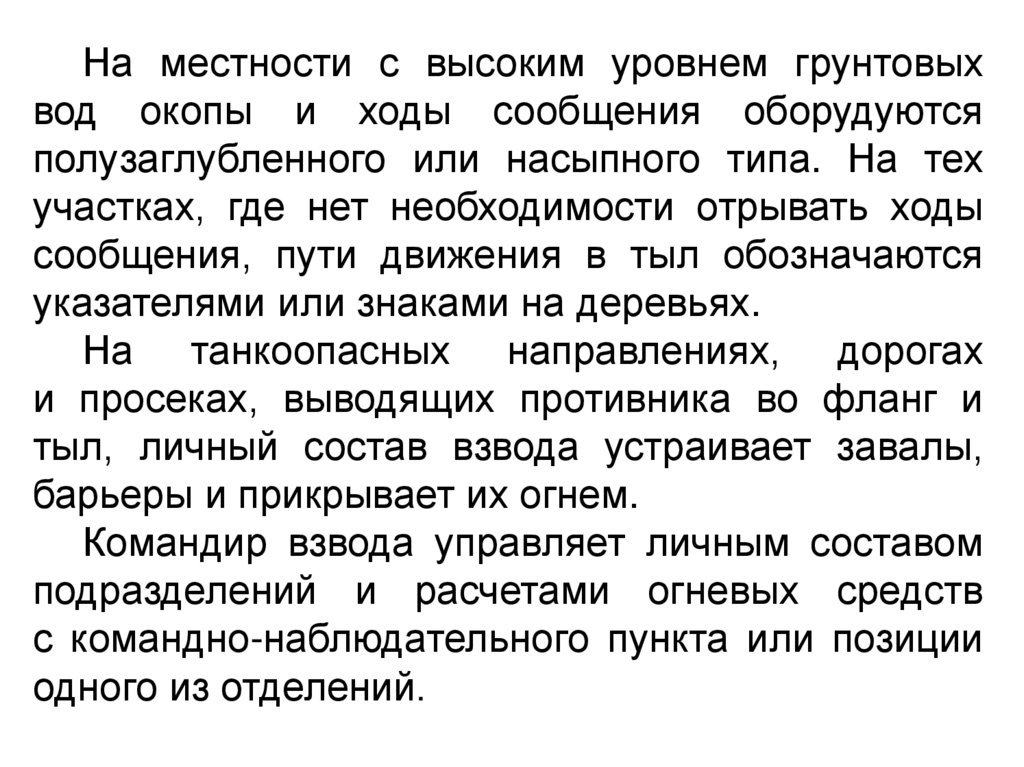 На местности с высоким уровнем грунтовых вод окопы и ходы сообщения оборудуются полузаглубленного или насыпного типа. На тех участках, где нет необходимости отрывать ходы сообщения, пути движения в тыл обозначаются указателями или знаками на деревьях.

На танкоопасных направлениях, дорогах и просеках, выводящих противника во фланг и тыл, личный состав взвода устраивает завалы, барьеры и прикрывает их огнем.

Командир взвода управляет личным составом подразделений и расчетами огневых средств с командно-наблюдательного пункта или позиции одного из отделений.